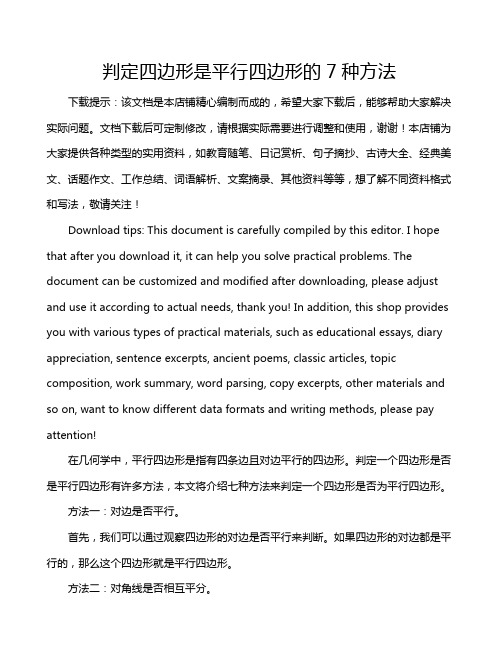 判定四边形是平行四边形的 7 种方法

下载提示：该文档是本店铺精心编制而成的，希望大家下载后，能够帮助大家解决实际问题。文档下载后可定制修改，请根据实际需要进行调整和使用，谢谢！本店铺为大家提供各种类型的实用资料，如教育随笔、日记赏析、句子摘抄、古诗大全、经典美文、话题作文、工作总结、词语解析、文案摘录、其他资料等等，想了解不同资料格式和写法，敬请关注！

Download tips: This document is carefully compiled by this editor. I hope that after you download it, it can help you solve practical problems. The document can be customized and modified after downloading, please adjust and use it according to actual needs, thank you! In addition, this shop provides you with various types of practical materials, such as educational essays, diary appreciation, sentence excerpts, ancient poems, classic articles, topic composition, work summary, word parsing, copy excerpts, other materials and so on, want to know different data formats and writing methods, please pay attention!

在几何学中，平行四边形是指有四条边且对边平行的四边形。判定一个四边形是否是平行四边形有许多方法，本文将介绍七种方法来判定一个四边形是否为平行四边形。

方法一：对边是否平行。

首先，我们可以通过观察四边形的对边是否平行来判断。如果四边形的对边都是平行的，那么这个四边形就是平行四边形。

方法二：对角线是否相互平分。